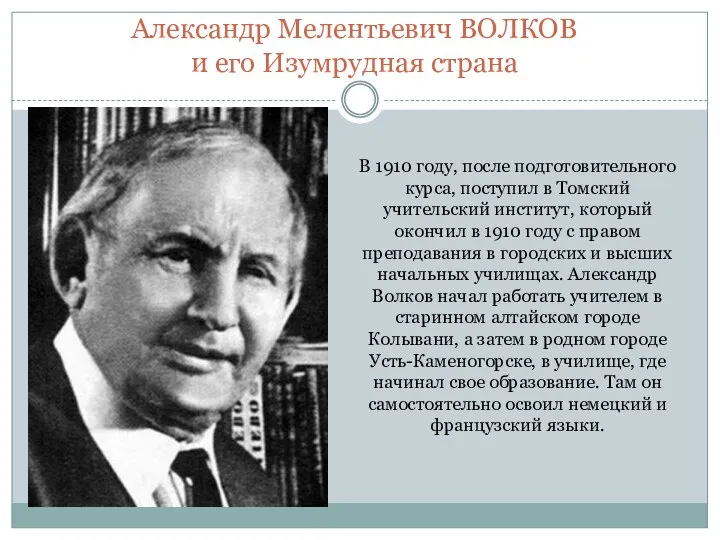 Александр Мелентьевич ВОЛКОВ
и его Изумрудная страна

В 1910 году, после подготовительного курса, поступил в Томский учительский институт, который окончил в 1910 году с правом преподавания в городских и высших начальных училищах. Александр Волков начал работать учителем в старинном алтайском городе Колывани, а затем в родном городе Усть-Каменогорске, в училище, где начинал свое образование. Там он самостоятельно освоил немецкий и французский языки.